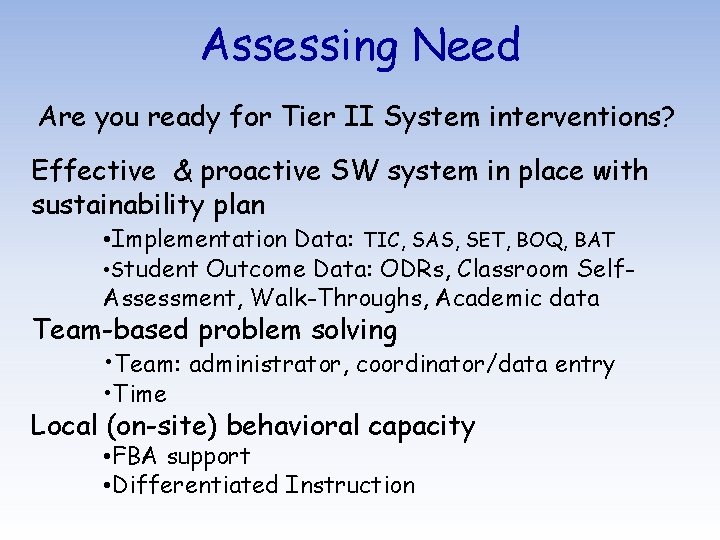 Assessing Need

Are you ready for Tier II System interventions?

Effective & proactive SW system in place with sustainability plan

•Implementation Data: TIC, SAS, SET, BOQ, BAT
•Student Outcome Data: ODRs, Classroom Self-Assessment, Walk-Throughs, Academic data

Team-based problem solving

•Team: administrator, coordinator/data entry
•Time

Local (on-site) behavioral capacity

•FBA support
•Differentiated Instruction